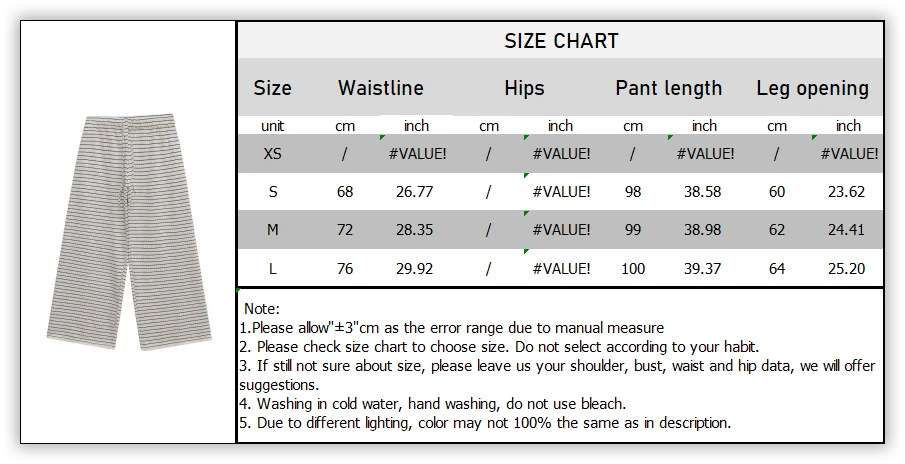 SIZE CHART

| Size | Waistline | | Hips | | Pant length | | Leg opening | |
|---|---|---|---|---|---|---|---|---|
| unit | cm | inch | cm | inch | cm | inch | cm | inch |
| XS | / | #VALUE! | / | #VALUE! | / | #VALUE! | / | #VALUE! |
| S | 68 | 26.77 | / | #VALUE! | 98 | 38.58 | 60 | 23.62 |
| M | 72 | 28.35 | / | #VALUE! | 99 | 38.98 | 62 | 24.41 |
| L | 76 | 29.92 | / | #VALUE! | 100 | 39.37 | 64 | 25.20 |

Note:
1.Please allow"±3"cm as the error range due to manual measure
2. Please check size chart to choose size. Do not select according to your habit.
3. If still not sure about size, please leave us your shoulder, bust, waist and hip data, we will offer suggestions.
4. Washing in cold water, hand washing, do not use bleach.
5. Due to different lighting, color may not 100% the same as in description.